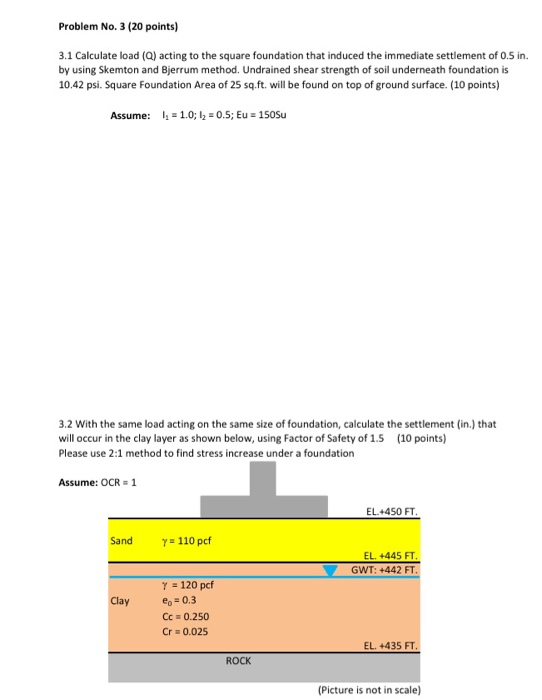 Problem No. 3 (20 points)

3.1 Calculate load (Q) acting to the square foundation that induced the immediate settlement of 0.5 in. by using Skemton and Bjerrum method. Undrained shear strength of soil underneath foundation is 10.42 psi. Square Foundation Area of 25 sq.ft. will be found on top of ground surface. (10 points)

Assume: $I_1 = 1.0$; $I_2 = 0.5$; Eu = 150Su

3.2 With the same load acting on the same size of foundation, calculate the settlement (in.) that will occur in the clay layer as shown below, using Factor of Safety of 1.5 (10 points)
Please use 2:1 method to find stress increase under a foundation

Assume: OCR = 1

EL.+450 FT.

Sand $\gamma = 110$ pcf

EL. +445 FT.

GWT: +442 FT.

Clay $\gamma = 120$ pcf
$e_0 = 0.3$
Cc = 0.250
Cr = 0.025

EL. +435 FT.

ROCK

(Picture is not in scale)